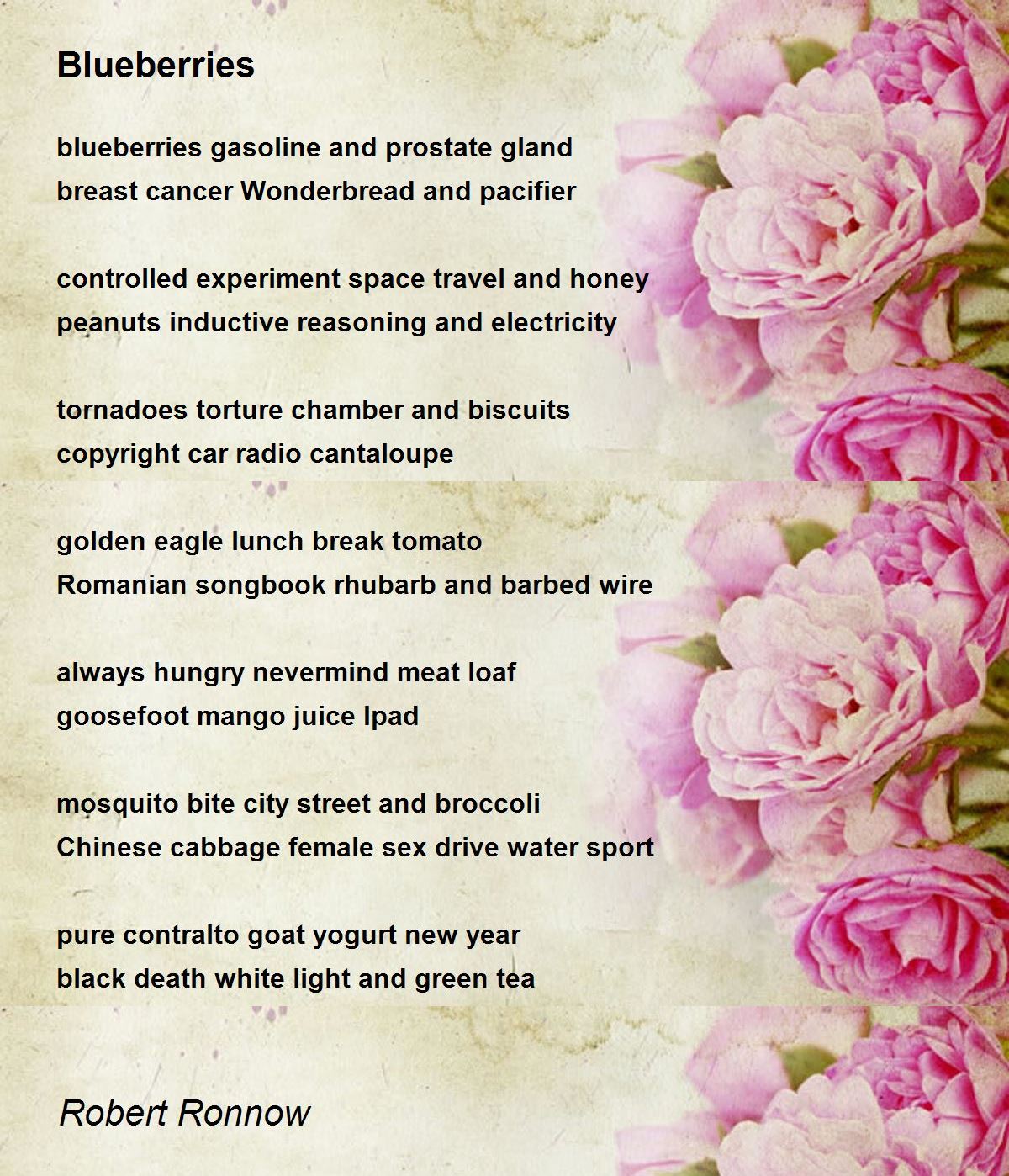 Blueberries

blueberries gasoline and prostate gland
breast cancer Wonderbread and pacifier

controlled experiment space travel and honey
peanuts inductive reasoning and electricity

tornadoes torture chamber and biscuits
copyright car radio cantaloupe

golden eagle lunch break tomato
Romanian songbook rhubarb and barbed wire

always hungry nevermind meat loaf
goosefoot mango juice Ipad

mosquito bite city street and broccoli
Chinese cabbage female sex drive water sport

pure contralto goat yogurt new year
black death white light and green tea

Robert Ronnow